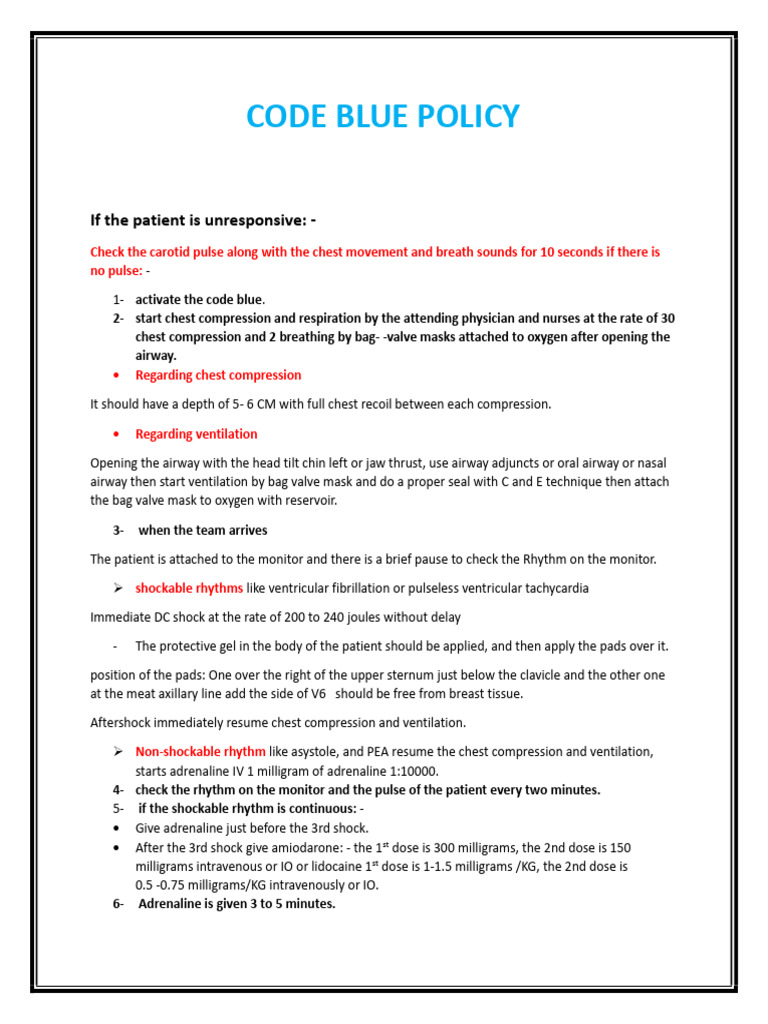 CODE BLUE POLICY

If the patient is unresponsive: -

Check the carotid pulse along with the chest movement and breath sounds for 10 seconds if there is no pulse: -

1- activate the code blue.
2- start chest compression and respiration by the attending physician and nurses at the rate of 30 chest compression and 2 breathing by bag- -valve masks attached to oxygen after opening the airway.
• Regarding chest compression

It should have a depth of 5- 6 CM with full chest recoil between each compression.

• Regarding ventilation

Opening the airway with the head tilt chin left or jaw thrust, use airway adjuncts or oral airway or nasal airway then start ventilation by bag valve mask and do a proper seal with C and E technique then attach the bag valve mask to oxygen with reservoir.

3- when the team arrives

The patient is attached to the monitor and there is a brief pause to check the Rhythm on the monitor.

➢ shockable rhythms like ventricular fibrillation or pulseless ventricular tachycardia

Immediate DC shock at the rate of 200 to 240 joules without delay

- The protective gel in the body of the patient should be applied, and then apply the pads over it.

position of the pads: One over the right of the upper sternum just below the clavicle and the other one at the meat axillary line add the side of V6 should be free from breast tissue.

Aftershock immediately resume chest compression and ventilation.

➢ Non-shockable rhythm like asystole, and PEA resume the chest compression and ventilation, starts adrenaline IV 1 milligram of adrenaline 1:10000.
4- check the rhythm on the monitor and the pulse of the patient every two minutes.
5- if the shockable rhythm is continuous: -
• Give adrenaline just before the 3rd shock.
• After the 3rd shock give amiodarone: - the 1$^{st}$ dose is 300 milligrams, the 2nd dose is 150 milligrams intravenous or IO or lidocaine 1$^{st}$ dose is 1-1.5 milligrams /KG, the 2nd dose is 0.5 -0.75 milligrams/KG intravenously or IO.
6- Adrenaline is given 3 to 5 minutes.